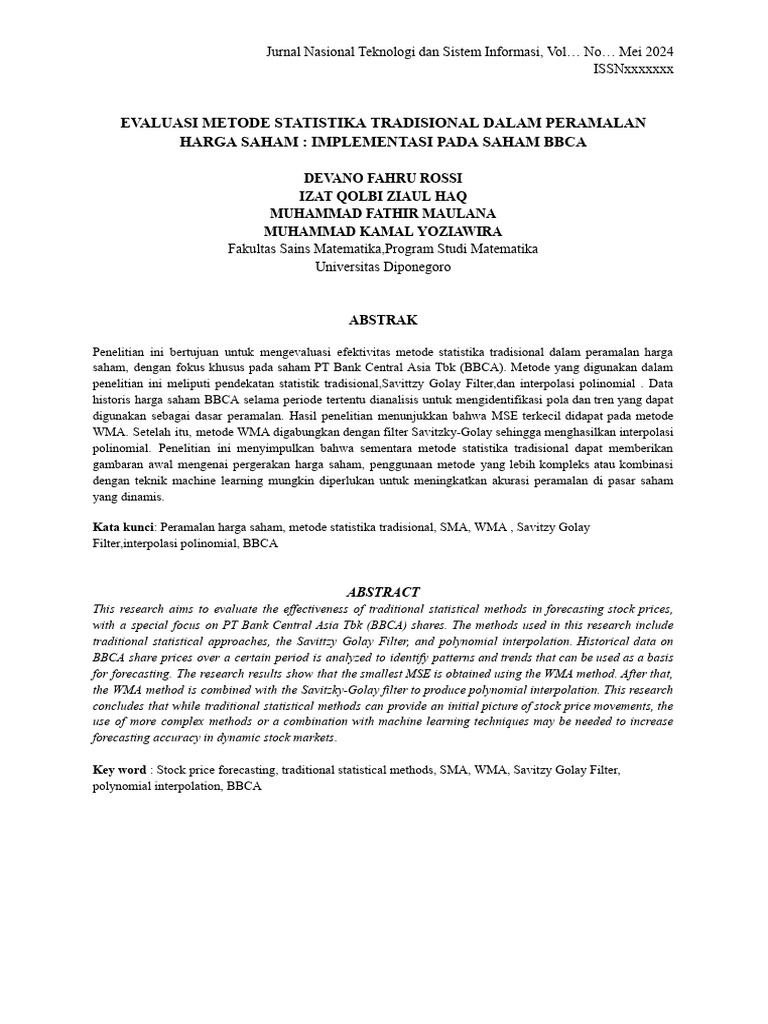 Jurnal Nasional Teknologi dan Sistem Informasi, Vol… No… Mei 2024
ISSNxxxxxxx

EVALUASI METODE STATISTIKA TRADISIONAL DALAM PERAMALAN HARGA SAHAM : IMPLEMENTASI PADA SAHAM BBCA

DEVANO FAHRU ROSSI
IZAT QOLBI ZIAUL HAQ
MUHAMMAD FATHIR MAULANA
MUHAMMAD KAMAL YOZIAWIRA
Fakultas Sains Matematika,Program Studi Matematika
Universitas Diponegoro

ABSTRAK

Penelitian ini bertujuan untuk mengevaluasi efektivitas metode statistika tradisional dalam peramalan harga saham, dengan fokus khusus pada saham PT Bank Central Asia Tbk (BBCA). Metode yang digunakan dalam penelitian ini meliputi pendekatan statistik tradisional,Savittzy Golay Filter,dan interpolasi polinomial . Data historis harga saham BBCA selama periode tertentu dianalisis untuk mengidentifikasi pola dan tren yang dapat digunakan sebagai dasar peramalan. Hasil penelitian menunjukkan bahwa MSE terkecil didapat pada metode WMA. Setelah itu, metode WMA digabungkan dengan filter Savitzky-Golay sehingga menghasilkan interpolasi polinomial. Penelitian ini menyimpulkan bahwa sementara metode statistika tradisional dapat memberikan gambaran awal mengenai pergerakan harga saham, penggunaan metode yang lebih kompleks atau kombinasi dengan teknik machine learning mungkin diperlukan untuk meningkatkan akurasi peramalan di pasar saham yang dinamis.

Kata kunci: Peramalan harga saham, metode statistika tradisional, SMA, WMA , Savitzy Golay Filter,interpolasi polinomial, BBCA

ABSTRACT
This research aims to evaluate the effectiveness of traditional statistical methods in forecasting stock prices, with a special focus on PT Bank Central Asia Tbk (BBCA) shares. The methods used in this research include traditional statistical approaches, the Savittzy Golay Filter, and polynomial interpolation. Historical data on BBCA share prices over a certain period is analyzed to identify patterns and trends that can be used as a basis for forecasting. The research results show that the smallest MSE is obtained using the WMA method. After that, the WMA method is combined with the Savitzky-Golay filter to produce polynomial interpolation. This research concludes that while traditional statistical methods can provide an initial picture of stock price movements, the use of more complex methods or a combination with machine learning techniques may be needed to increase forecasting accuracy in dynamic stock markets.

Key word : Stock price forecasting, traditional statistical methods, SMA, WMA, Savitzy Golay Filter, polynomial interpolation, BBCA